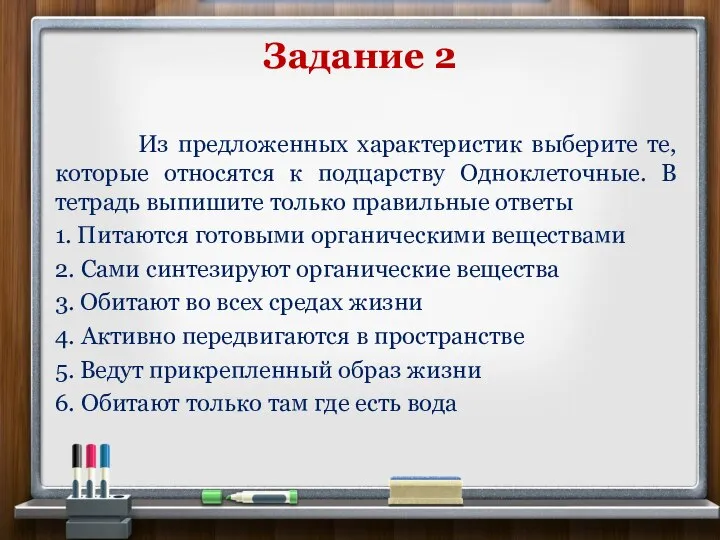 Задание 2

Из предложенных характеристик выберите те, которые относятся к подцарству Одноклеточные. В тетрадь выпишите только правильные ответы

1. Питаются готовыми органическими веществами

2. Сами синтезируют органические вещества

3. Обитают во всех средах жизни

4. Активно передвигаются в пространстве

5. Ведут прикрепленный образ жизни

6. Обитают только там где есть вода